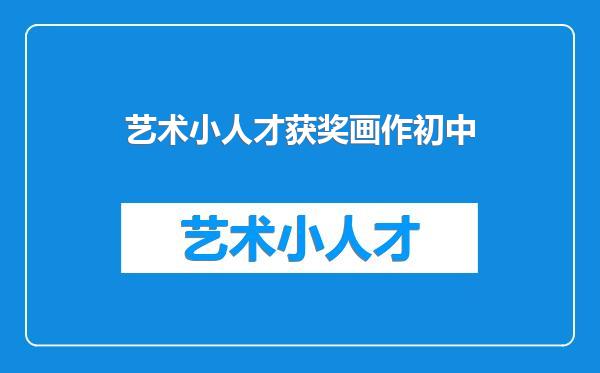 艺术小人才获奖画作初中

艺术小人才